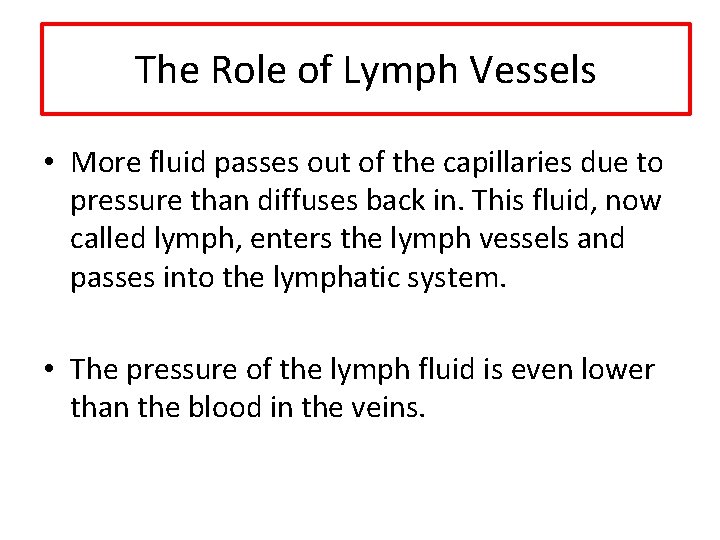 The Role of Lymph Vessels

• More fluid passes out of the capillaries due to pressure than diffuses back in. This fluid, now called lymph, enters the lymph vessels and passes into the lymphatic system.

• The pressure of the lymph fluid is even lower than the blood in the veins.